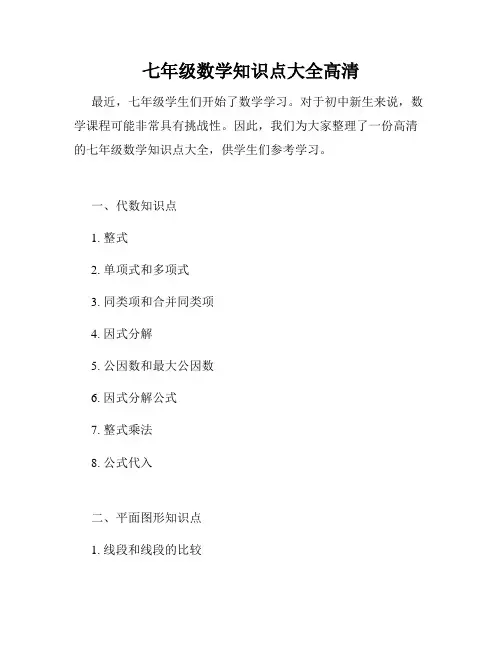 七年级数学知识点大全高清

最近，七年级学生们开始了数学学习。对于初中新生来说，数学课程可能非常具有挑战性。因此，我们为大家整理了一份高清的七年级数学知识点大全，供学生们参考学习。

一、代数知识点

1. 整式

2. 单项式和多项式

3. 同类项和合并同类项

4. 因式分解

5. 公因数和最大公因数

6. 因式分解公式

7. 整式乘法

8. 公式代入

二、平面图形知识点

1. 线段和线段的比较